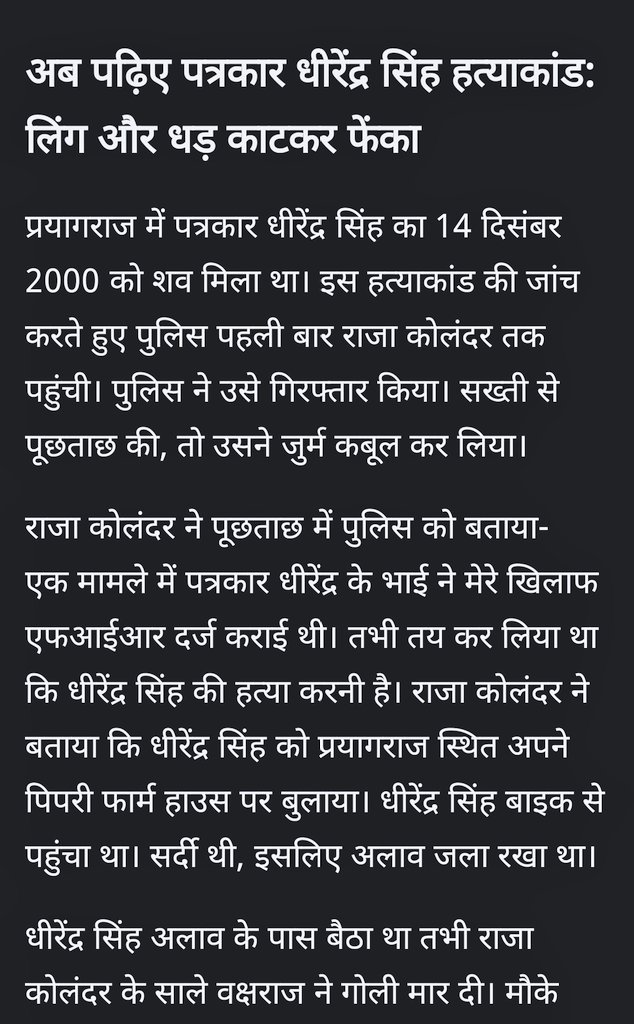 अब पढ़िए पत्रकार धीरेंद्र सिंह हत्याकांड: लिंग और धड़ काटकर फेंका

प्रयागराज में पत्रकार धीरेंद्र सिंह का 14 दिसंबर 2000 को शव मिला था। इस हत्याकांड की जांच करते हुए पुलिस पहली बार राजा कोलंदर तक पहुंची। पुलिस ने उसे गिरफ्तार किया। सख्ती से पूछताछ की, तो उसने जुर्म कबूल कर लिया।

राजा कोलंदर ने पूछताछ में पुलिस को बताया- एक मामले में पत्रकार धीरेंद्र के भाई ने मेरे खिलाफ एफआईआर दर्ज कराई थी। तभी तय कर लिया था कि धीरेंद्र सिंह की हत्या करनी है। राजा कोलंदर ने बताया कि धीरेंद्र सिंह को प्रयागराज स्थित अपने पिपरी फार्म हाउस पर बुलाया। धीरेंद्र सिंह बाइक से पहुंचा था। सर्दी थी, इसलिए अलाव जला रखा था।

धीरेंद्र सिंह अलाव के पास बैठा था तभी राजा कोलंदर के साले वक्षराज ने गोली मार दी। मौके